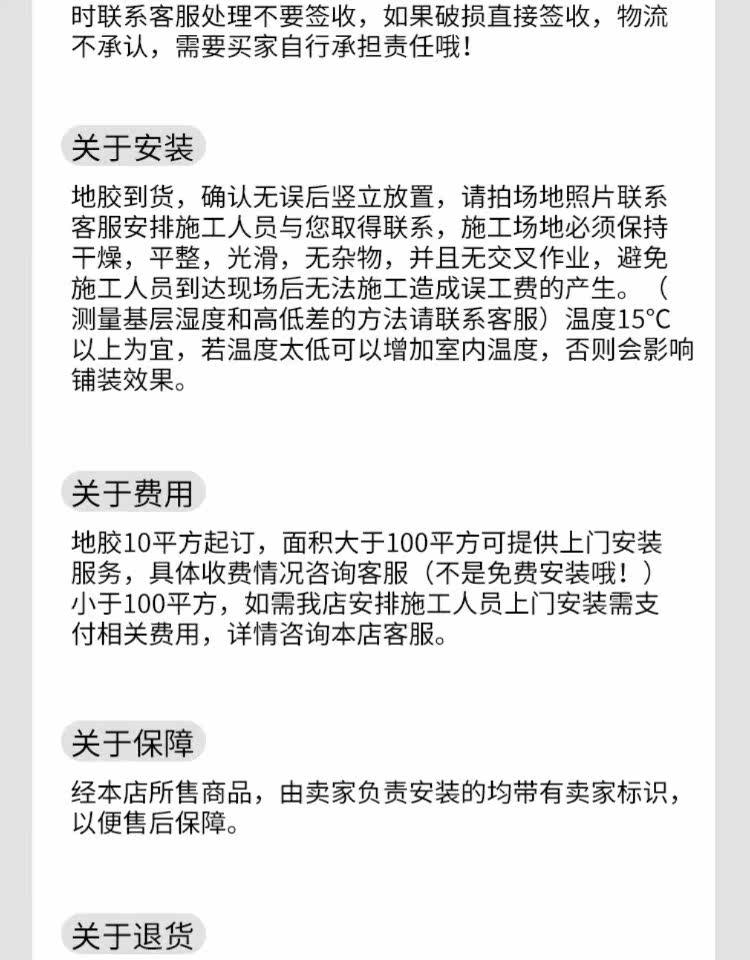 时联系客服处理不要签收，如果破损直接签收，物流不承认，需要买家自行承担责任哦！

关于安装

地胶到货，确认无误后竖立放置，请拍场地照片联系客服安排施工人员与您取得联系，施工场地必须保持干燥，平整，光滑，无杂物，并且无交叉作业，避免施工人员到达现场后无法施工造成误工费的产生。（测量基层湿度和高低差的方法请联系客服）温度15°C以上为宜，若温度太低可以增加室内温度，否则会影响铺装效果。

关于费用

地胶10平方起订，面积大于100平方可提供上门安装服务，具体收费情况咨询客服（不是免费安装哦！）小于100平方，如需我店安排施工人员上门安装需支付相关费用，详情咨询本店客服。

关于保障

经本店所售商品，由卖家负责安装的均带有卖家标识，以便售后保障。

关于退货